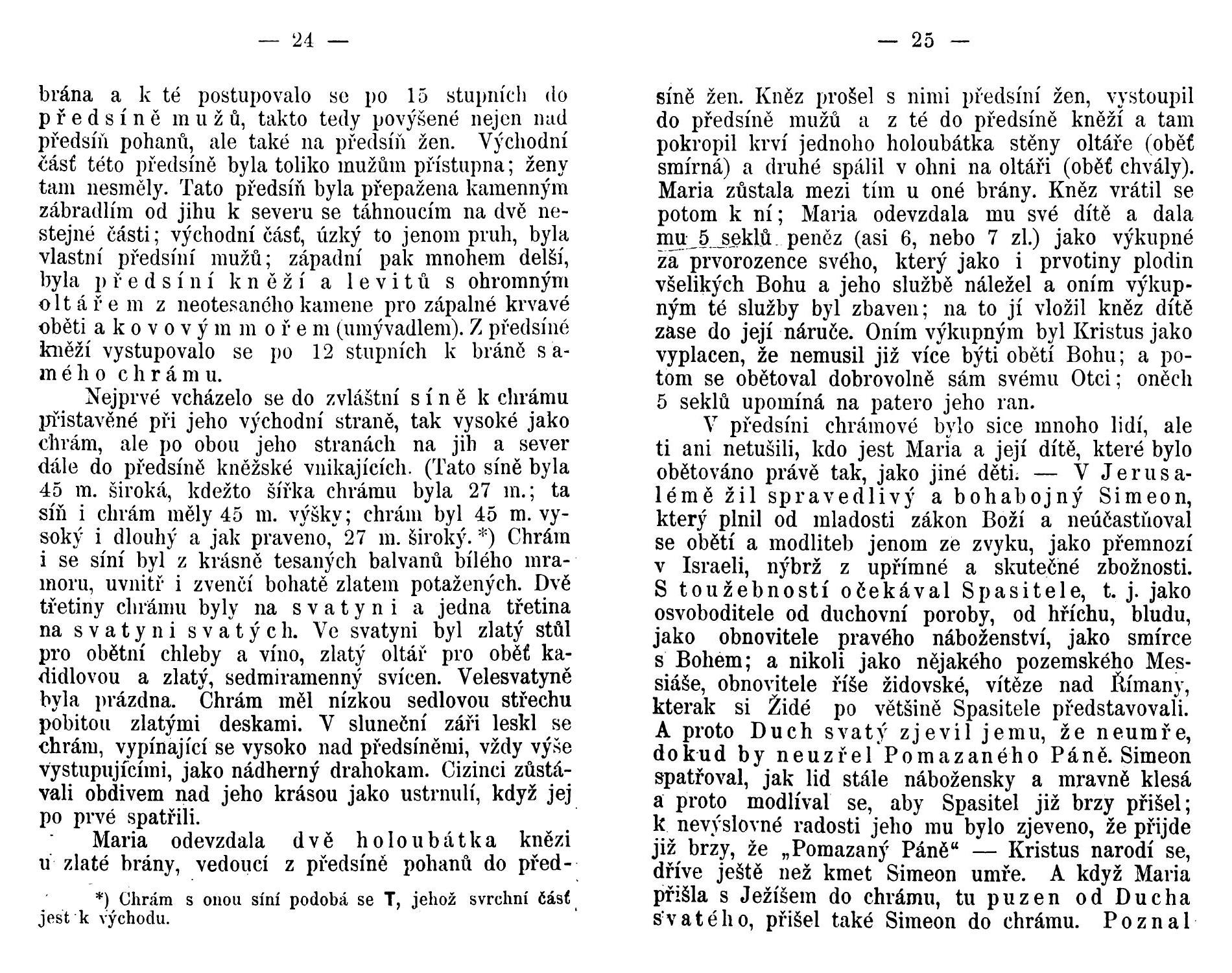 — 24 —

brána a k té postupovalo se po 15 stupních do předsíně mužů, takto tedy povýšené nejen nad předsíň pohanů, ale také na předsíň žen. Východní část této předsíně byla toliko mužům přístupna; ženy tam nesměly. Tato předsíň byla přepažena kamenným zábradlím od jihu k severu se táhnoucím na dvě nestejné části; východní část, úzký to jenom pruh, byla vlastní předsíní mužů; západní pak mnohem delší, byla předsíní kněží a levitů s ohromným oltářem z neotesaného kamene pro zápalné krvavé oběti a kovovým mořem (umývadlem). Z předsíně kněží vystupovalo se po 12 stupních k bráně samého chrámu.

Nejprvé vcházelo se do zvláštní síně k chrámu přistavěné při jeho východní straně, tak vysoké jako chrám, ale po obou jeho stranách na jih a sever dále do předsíně kněžské vnikajících. (Tato síně byla 45 m. široká, kdežto šířka chrámu byla 27 m.; ta síň i chrám měly 45 m. výšky; chrám byl 45 m. vysoký i dlouhý a jak praveno, 27 m. široký.*) Chrám i se síní byl z krásně tesaných balvanů bílého mramoru, uvnitř i zvenčí bohatě zlatem potažených. Dvě třetiny chrámu byly na svatyni a jedna třetina na svatyni svatých. Ve svatyni byl zlatý stůl pro obětní chleby a víno, zlatý oltář pro oběť kadidlovou a zlatý, sedmiramenný svícen. Velesvatyně byla prázdna. Chrám měl nízkou sedlovou střechu pobitou zlatými deskami. V sluneční záři leskl se chrám, vypínající se vysoko nad předsíněmi, vždy výše vystupujícími, jako nádherný drahokam. Cizinci zůstávali obdivem nad jeho krásou jako ustrnulí, když jej po prvé spatřili.

Maria odevzdala dvě holoubátka knězi u zlaté brány, vedoucí z předsíně pohanů do před-

*) Chrám s onou síní podobá se T, jehož svrchní část jest k východu.

— 25 —

síně žen. Kněz prošel s nimi předsíní žen, vystoupil do předsíně mužů a z té do předsíně kněží a tam pokropil krví jednoho holoubátka stěny oltáře (oběť smírná) a druhé spálil v ohni na oltáři (oběť chvály). Maria zůstala mezi tím u oné brány. Kněz vrátil se potom k ní; Maria odevzdala mu své dítě a dala mu 5 seklů peněz (asi 6, nebo 7 zl.) jako výkupné za prvorozence svého, který jako i prvotiny plodin všelikých Bohu a jeho službě náležel a oním výkupným té služby byl zbaven; na to jí vložil kněz dítě zase do její náruče. Oním výkupným byl Kristus jako vyplacen, že nemusil již více býti obětí Bohu; a potom se obětoval dobrovolně sám svému Otci; oněch 5 seklů upomíná na patero jeho ran.

V předsíni chrámové bylo sice mnoho lidí, ale ti ani netušili, kdo jest Maria a její dítě, které bylo obětováno právě tak, jako jiné děti. — V Jerusalémě žil spravedlivý a bohabojný Simeon, který plnil od mladosti zákon Boží a neúčastňoval se obětí a modliteb jenom ze zvyku, jako přemnozí v Israeli, nýbrž z upřímné a skutečné zbožnosti. S toužebností očekával Spasitele, t. j. jako osvoboditele od duchovní poroby, od hříchu, bludu, jako obnovitele pravého náboženství, jako smírce s Bohem; a nikoli jako nějakého pozemského Messiáše, obnovitele říše židovské, vítěze nad Římany, kterak si Židé po většině Spasitele představovali. A proto Duch svatý zjevil jemu, že neumře, dokud by neuzřel Pomazaného Páně. Simeon spatřoval, jak lid stále nábožensky a mravně klesá a proto modlíval se, aby Spasitel již brzy přišel; k nevýslovné radosti jeho mu bylo zjeveno, že přijde již brzy, že „Pomazaný Páně“ — Kristus narodí se, dříve ještě než kmet Simeon umře. A když Maria přišla s Ježíšem do chrámu, tu puzen od Ducha svatého, přišel také Simeon do chrámu. Poznal